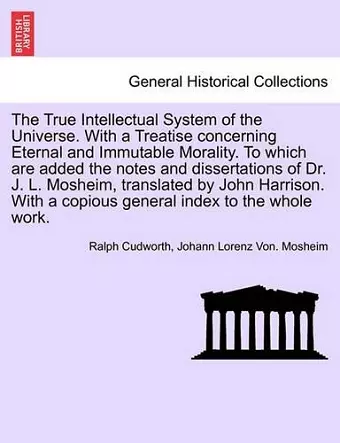 BRITISH LIBRARY

General Historical Collections

The True Intellectual System of the Universe. With a Treatise concerning Eternal and Immutable Morality. To which are added the notes and dissertations of Dr. J. L. Mosheim, translated by John Harrison. With a copious general index to the whole work.

Ralph Cudworth, Johann Lorenz Von. Mosheim